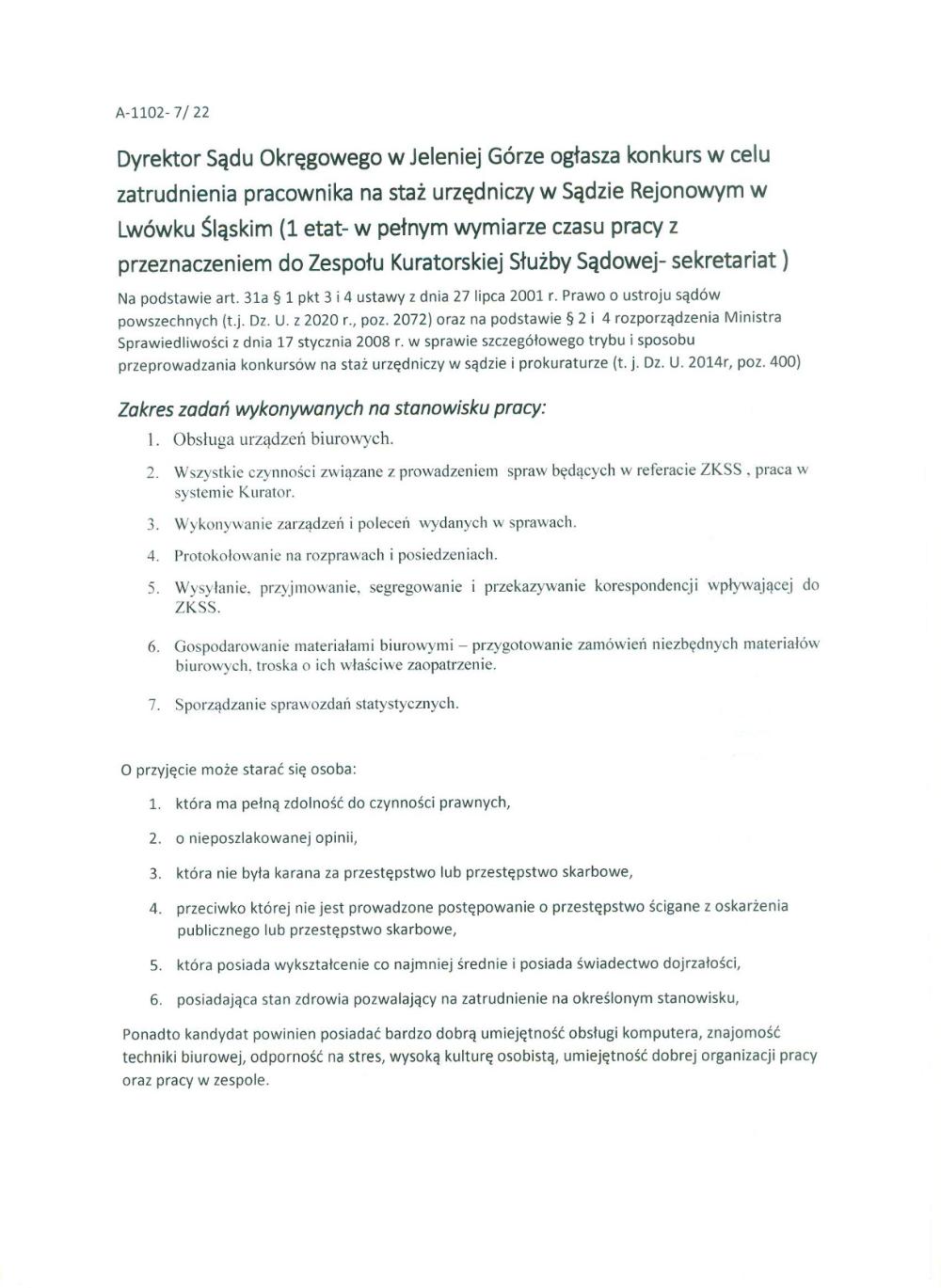 A-1102- 7/ 22

Dyrektor Sądu Okręgowego w Jeleniej Górze ogłasza konkurs w celu zatrudnienia pracownika na staż urzędniczy w Sądzie Rejonowym w Lwówku Śląskim (1 etat- w pełnym wymiarze czasu pracy z przeznaczeniem do Zespołu Kuratorskiej Służby Sądowej- sekretariat )

Na podstawie art. 31a § 1 pkt 3 i 4 ustawy z dnia 27 lipca 2001 r. Prawo o ustroju sądów powszechnych (t.j. Dz. U. z 2020 r., poz. 2072) oraz na podstawie § 2 i 4 rozporządzenia Ministra Sprawiedliwości z dnia 17 stycznia 2008 r. w sprawie szczegółowego trybu i sposobu przeprowadzania konkursów na staż urzędniczy w sądzie i prokuraturze (t. j. Dz. U. 2014r, poz. 400)

Zakres zadań wykonywanych na stanowisku pracy:

1. Obsługa urządzeń biurowych.

2. Wszystkie czynności związane z prowadzeniem spraw będących w referacie ZKSS , praca w systemie Kurator.

3. Wykonywanie zarządzeń i poleceń wydanych w sprawach.

4. Protokołowanie na rozprawach i posiedzeniach.

5. Wysyłanie, przyjmowanie, segregowanie i przekazywanie korespondencji wpływającej do ZKSS.

6. Gospodarowanie materiałami biurowymi – przygotowanie zamówień niezbędnych materiałów biurowych, troska o ich właściwe zaopatrzenie.

7. Sporządzanie sprawozdań statystycznych.

O przyjęcie może starać się osoba:

1. która ma pełną zdolność do czynności prawnych,

2. o nieposzlakowanej opinii,

3. która nie była karana za przestępstwo lub przestępstwo skarbowe,

4. przeciwko której nie jest prowadzone postępowanie o przestępstwo ścigane z oskarżenia publicznego lub przestępstwo skarbowe,

5. która posiada wykształcenie co najmniej średnie i posiada świadectwo dojrzałości,

6. posiadająca stan zdrowia pozwalający na zatrudnienie na określonym stanowisku,

Ponadto kandydat powinien posiadać bardzo dobrą umiejętność obsługi komputera, znajomość techniki biurowej, odporność na stres, wysoką kulturę osobistą, umiejętność dobrej organizacji pracy oraz pracy w zespole.